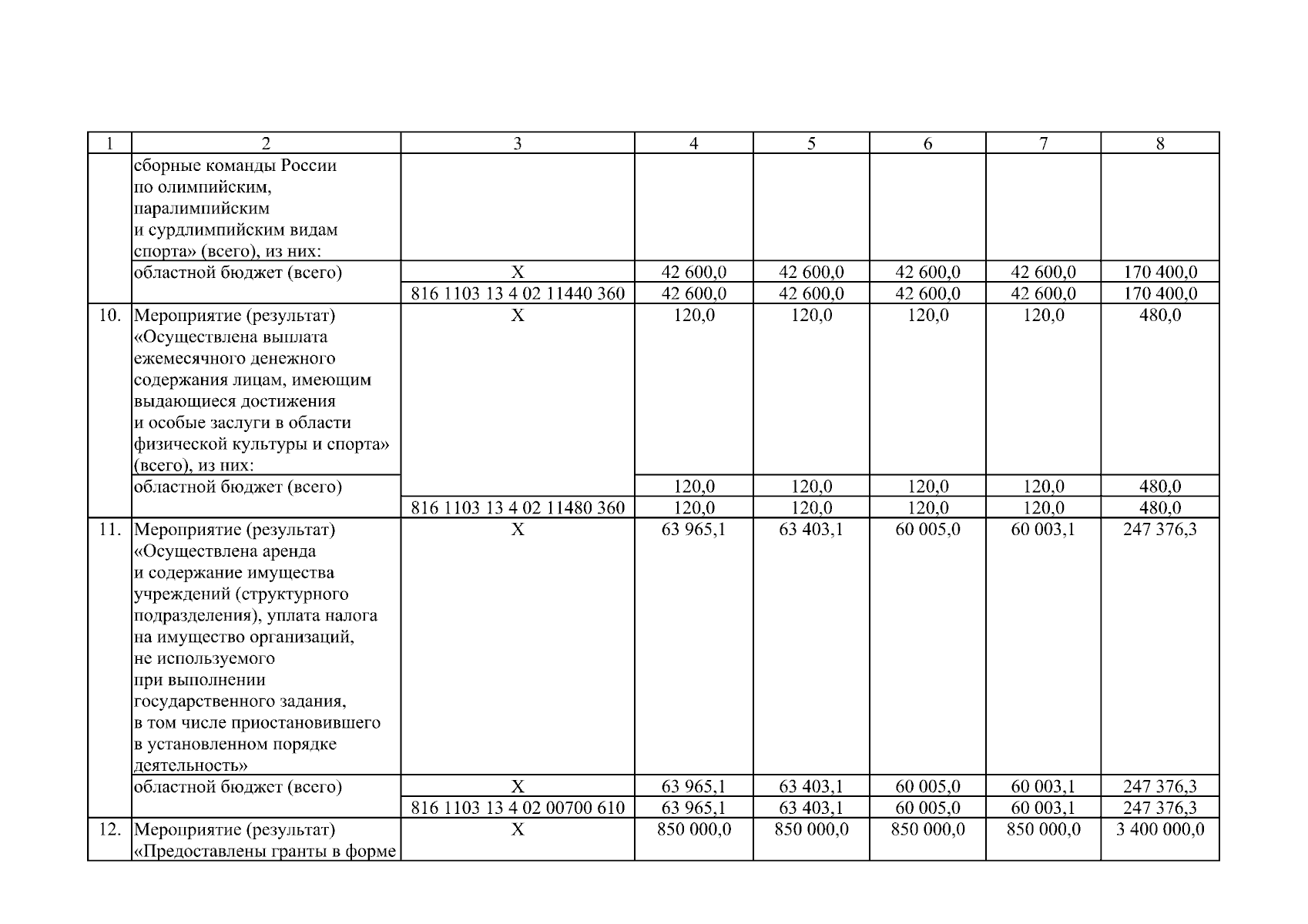 | 1 | 2 | 3 | 4 | 5 | 6 | 7 | 8 |
|---|---|---|---|---|---|---|---|
| | сборные команды России по олимпийским, паралимпийским и сурдлимпийским видам спорта» (всего), из них: | | | | | | |
| | областной бюджет (всего) | Х | 42 600,0 | 42 600,0 | 42 600,0 | 42 600,0 | 170 400,0 |
| | | 816 1103 13 4 02 11440 360 | 42 600,0 | 42 600,0 | 42 600,0 | 42 600,0 | 170 400,0 |
| 10. | Мероприятие (результат) «Осуществлена выплата ежемесячного денежного содержания лицам, имеющим выдающиеся достижения и особые заслуги в области физической культуры и спорта» (всего), из них: | Х | 120,0 | 120,0 | 120,0 | 120,0 | 480,0 |
| | областной бюджет (всего) | | 120,0 | 120,0 | 120,0 | 120,0 | 480,0 |
| | | 816 1103 13 4 02 11480 360 | 120,0 | 120,0 | 120,0 | 120,0 | 480,0 |
| 11. | Мероприятие (результат) «Осуществлена аренда и содержание имущества учреждений (структурного подразделения), уплата налога на имущество организаций, не используемого при выполнении государственного задания, в том числе приостановившего в установленном порядке деятельность» | Х | 63 965,1 | 63 403,1 | 60 005,0 | 60 003,1 | 247 376,3 |
| | областной бюджет (всего) | Х | 63 965,1 | 63 403,1 | 60 005,0 | 60 003,1 | 247 376,3 |
| | | 816 1103 13 4 02 00700 610 | 63 965,1 | 63 403,1 | 60 005,0 | 60 003,1 | 247 376,3 |
| 12. | Мероприятие (результат) «Предоставлены гранты в форме | Х | 850 000,0 | 850 000,0 | 850 000,0 | 850 000,0 | 3 400 000,0 |